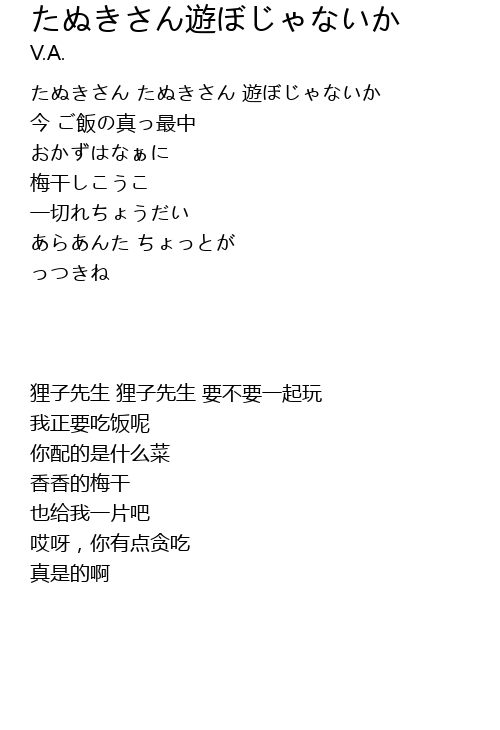 たぬきさん遊ぼじゃないか
V.A.

たぬきさん たぬきさん 遊ぼじゃないか
今 ご飯の真っ最中
おかずはなぁに
梅干しこうこ
一切れちょうだい
あらあんた ちょっとが
っつきね

狸子先生 狸子先生 要不要一起玩
我正要吃饭呢
你配的是什么菜
香香的梅干
也给我一片吧
哎呀，你有点贪吃
真是的啊